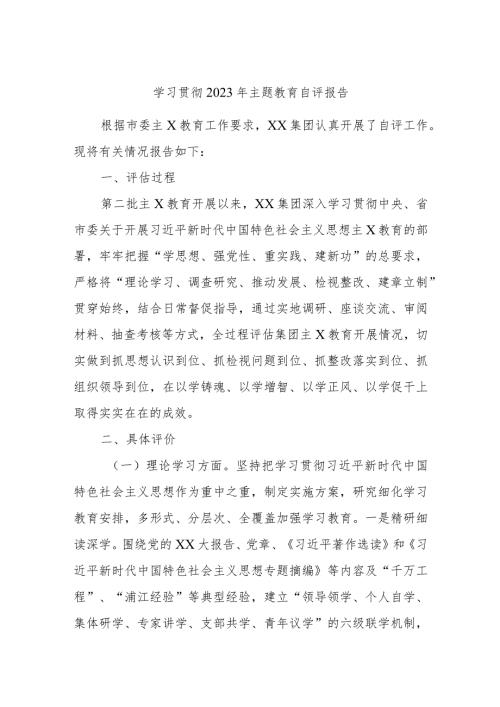 学习贯彻2023年主题教育自评报告

根据市委主X教育工作要求，XX集团认真开展了自评工作。现将有关情况报告如下：

一、评估过程

第二批主X教育开展以来，XX集团深入学习贯彻中央、省市委关于开展习近平新时代中国特色社会主义思想主X教育的部署，牢牢把握“学思想、强党性、重实践、建新功”的总要求，严格将“理论学习、调查研究、推动发展、检视整改、建章立制”贯穿始终，结合日常督促指导，通过实地调研、座谈交流、审阅材料、抽查考核等方式，全过程评估集团主X教育开展情况，切实做到抓思想认识到位、抓检视问题到位、抓整改落实到位、抓组织领导到位，在以学铸魂、以学增智、以学正风、以学促干上取得实实在在的成效。

二、具体评价

（一）理论学习方面。坚持把学习贯彻习近平新时代中国特色社会主义思想作为重中之重，制定实施方案，研究细化学习教育安排，多形式、分层次、全覆盖加强学习教育。一是精研细读深学。围绕党的XX大报告、党章、《习近平著作选读》和《习近平新时代中国特色社会主义思想专题摘编》等内容及“千万工程”、“浦江经验”等典型经验，建立“领导领学、个人自学、集体研学、专家讲学、支部共学、青年议学”的六级联学机制，